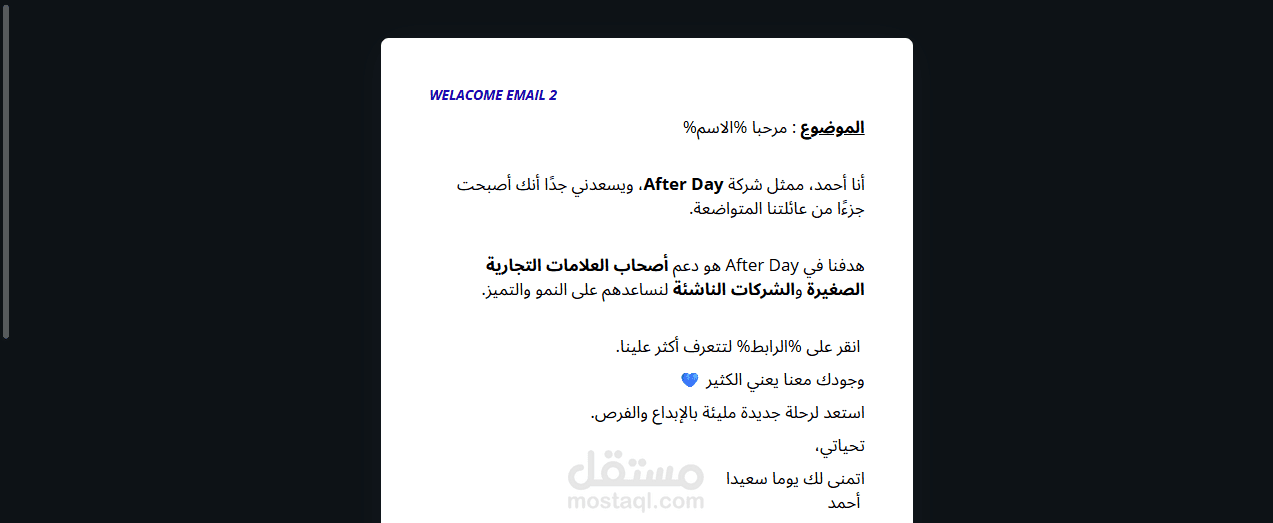 WELACOME EMAIL 2

الموضوع : مرحبا %الاسم%

أنا أحمد، ممثل شركة After Day، ويسعدني جدًا أنك أصبحت جزءًا من عائلتنا المتواضعة.

هدفنا في After Day هو دعم أصحاب العلامات التجارية الصغيرة والشركات الناشئة لنساعدهم على النمو والتميز.

انقر على %الرابط% لتتعرف أكثر علينا.

وجودك معنا يعني الكثير 💙

استعد لرحلة جديدة مليئة بالإبداع والفرص.

تحياتي،

اتمنى لك يوما سعيدا
أحمد

مستقل
mostaql.com